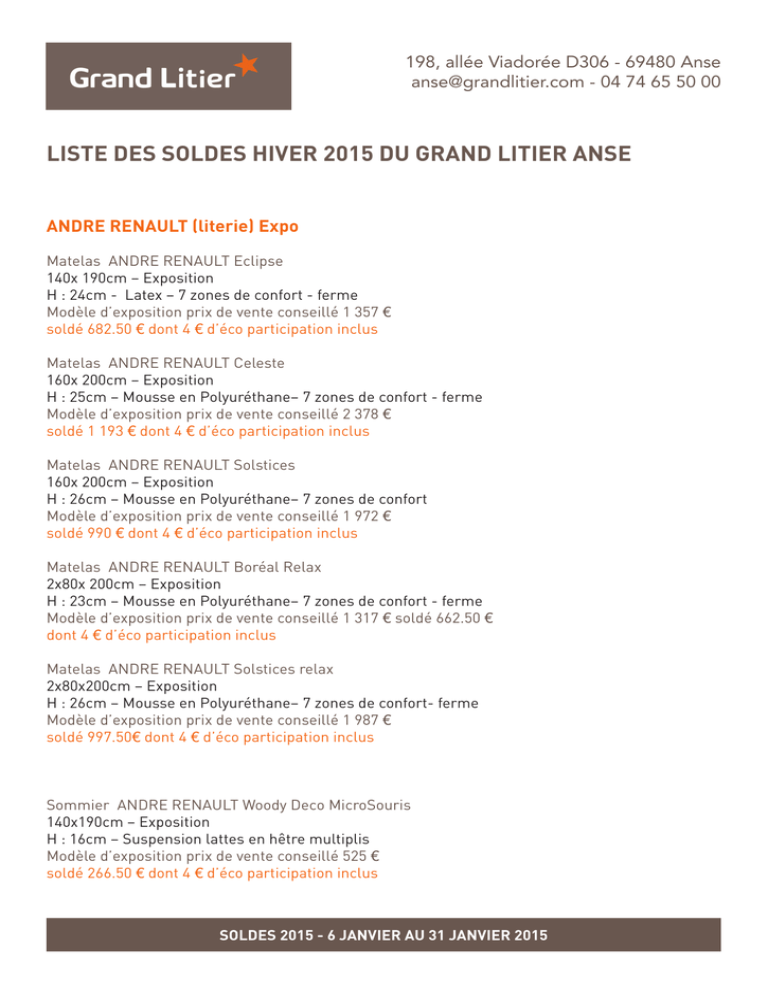 Grand Litier

198, allée Viadorée D306 - 69480 Anse
anse@grandlitier.com - 04 74 65 50 00

LISTE DES SOLDES HIVER 2015 DU GRAND LITIER ANSE

ANDRE RENAULT (literie) Expo

Matelas ANDRE RENAULT Eclipse
140x 190cm – Exposition
H : 24cm - Latex – 7 zones de confort - ferme
Modèle d'exposition prix de vente conseillé 1 357 €
soldé 682.50 € dont 4 € d'éco participation inclus

Matelas ANDRE RENAULT Celeste
160x 200cm – Exposition
H : 25cm – Mousse en Polyuréthane– 7 zones de confort - ferme
Modèle d'exposition prix de vente conseillé 2 378 €
soldé 1 193 € dont 4 € d'éco participation inclus

Matelas ANDRE RENAULT Solstices
160x 200cm – Exposition
H : 26cm – Mousse en Polyuréthane– 7 zones de confort
Modèle d'exposition prix de vente conseillé 1 972 €
soldé 990 € dont 4 € d'éco participation inclus

Matelas ANDRE RENAULT Boréal Relax
2x80x 200cm – Exposition
H : 23cm – Mousse en Polyuréthane– 7 zones de confort - ferme
Modèle d'exposition prix de vente conseillé 1 317 € soldé 662.50 € dont 4 € d'éco participation inclus

Matelas ANDRE RENAULT Solstices relax
2x80x200cm – Exposition
H : 26cm – Mousse en Polyuréthane– 7 zones de confort- ferme
Modèle d'exposition prix de vente conseillé 1 987 €
soldé 997.50€ dont 4 € d'éco participation inclus

Sommier ANDRE RENAULT Woody Deco MicroSouris
140x190cm – Exposition
H : 16cm – Suspension lattes en hêtre multiplis
Modèle d'exposition prix de vente conseillé 525 €
soldé 266.50 € dont 4 € d'éco participation inclus

SOLDES 2015 - 6 JANVIER AU 31 JANVIER 2015